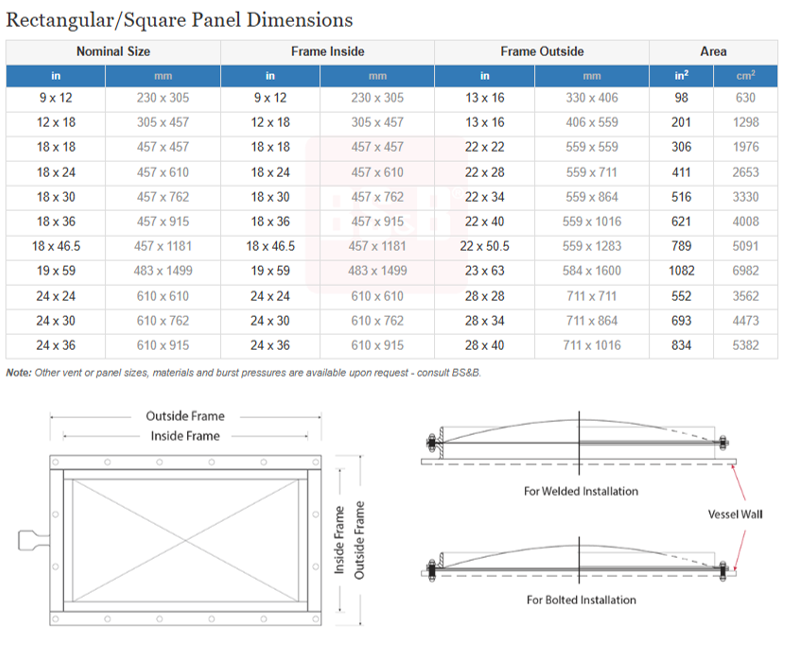 Rectangular/Square Panel Dimensions

| Nominal Size | | Frame Inside | | Frame Outside | | Area | |
|---|---|---|---|---|---|---|---|
| in | mm | in | mm | in | mm | $in^2$ | $cm^2$ |
| 9 x 12 | 230 x 305 | 9 x 12 | 230 x 305 | 13 x 16 | 330 x 406 | 98 | 630 |
| 12 x 18 | 305 x 457 | 12 x 18 | 305 x 457 | 13 x 16 | 406 x 559 | 201 | 1298 |
| 18 x 18 | 457 x 457 | 18 x 18 | 457 x 457 | 22 x 22 | 559 x 559 | 306 | 1976 |
| 18 x 24 | 457 x 610 | 18 x 24 | 457 x 610 | 22 x 28 | 559 x 711 | 411 | 2653 |
| 18 x 30 | 457 x 762 | 18 x 30 | 457 x 762 | 22 x 34 | 559 x 864 | 516 | 3330 |
| 18 x 36 | 457 x 915 | 18 x 36 | 457 x 915 | 22 x 40 | 559 x 1016 | 621 | 4008 |
| 18 x 46.5 | 457 x 1181 | 18 x 46.5 | 457 x 1181 | 22 x 50.5 | 559 x 1283 | 789 | 5091 |
| 19 x 59 | 483 x 1499 | 19 x 59 | 483 x 1499 | 23 x 63 | 584 x 1600 | 1082 | 6982 |
| 24 x 24 | 610 x 610 | 24 x 24 | 610 x 610 | 28 x 28 | 711 x 711 | 552 | 3562 |
| 24 x 30 | 610 x 762 | 24 x 30 | 610 x 762 | 28 x 34 | 711 x 864 | 693 | 4473 |
| 24 x 36 | 610 x 915 | 24 x 36 | 610 x 915 | 28 x 40 | 711 x 1016 | 834 | 5382 |

Note: Other vent or panel sizes, materials and burst pressures are available upon request - consult BS&B.

Outside Frame
Inside Frame
Inside Frame
Outside Frame

For Welded Installation
Vessel Wall
For Bolted Installation

BS&B